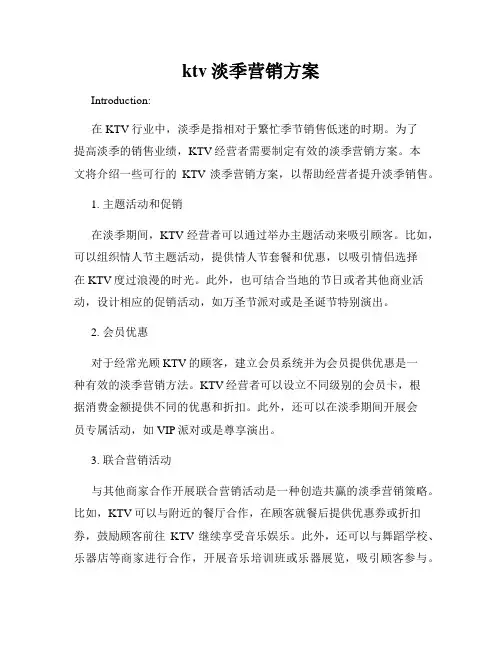 ktv 淡季营销方案

Introduction:

在 KTV 行业中，淡季是指相对于繁忙季节销售低迷的时期。为了提高淡季的销售业绩，KTV 经营者需要制定有效的淡季营销方案。本文将介绍一些可行的 KTV 淡季营销方案，以帮助经营者提升淡季销售。

1. 主题活动和促销

在淡季期间，KTV 经营者可以通过举办主题活动来吸引顾客。比如，可以组织情人节主题活动，提供情人节套餐和优惠，以吸引情侣选择在 KTV 度过浪漫的时光。此外，也可结合当地的节日或者其他商业活动，设计相应的促销活动，如万圣节派对或是圣诞节特别演出。

2. 会员优惠

对于经常光顾 KTV 的顾客，建立会员系统并为会员提供优惠是一种有效的淡季营销方法。KTV 经营者可以设立不同级别的会员卡，根据消费金额提供不同的优惠和折扣。此外，还可以在淡季期间开展会员专属活动，如 VIP 派对或是尊享演出。

3. 联合营销活动

与其他商家合作开展联合营销活动是一种创造共赢的淡季营销策略。比如，KTV 可以与附近的餐厅合作，在顾客就餐后提供优惠券或折扣券，鼓励顾客前往 KTV 继续享受音乐娱乐。此外，还可以与舞蹈学校、乐器店等商家进行合作，开展音乐培训班或乐器展览，吸引顾客参与。